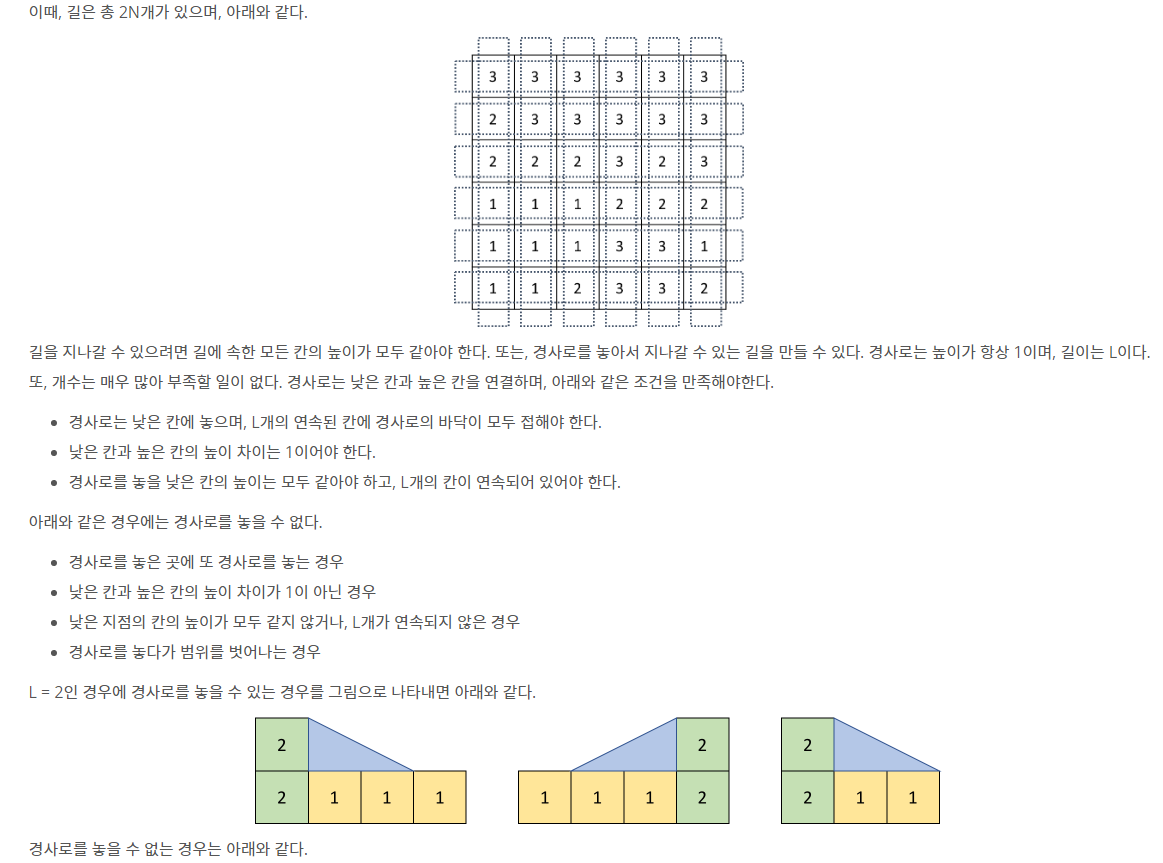 이때, 길은 총 2N개가 있으며, 아래와 같다.

| 3 | 3 | 3 | 3 | 3 | 3 |
|---|---|---|---|---|---|
| 2 | 3 | 3 | 3 | 3 | 3 |
| 2 | 2 | 2 | 3 | 2 | 3 |
| 1 | 1 | 1 | 2 | 2 | 2 |
| 1 | 1 | 1 | 3 | 3 | 1 |
| 1 | 1 | 2 | 3 | 3 | 2 |

길을 지나갈 수 있으려면 길에 속한 모든 칸의 높이가 모두 같아야 한다. 또는, 경사로를 놓아서 지나갈 수 있는 길을 만들 수 있다. 경사로는 높이가 항상 1이며, 길이는 L이다. 또, 개수는 매우 많아 부족할 일이 없다. 경사로는 낮은 칸과 높은 칸을 연결하며, 아래와 같은 조건을 만족해야한다.

- 경사로는 낮은 칸에 놓으며, L개의 연속된 칸에 경사로의 바닥이 모두 접해야 한다.
- 낮은 칸과 높은 칸의 높이 차이는 1이어야 한다.
- 경사로를 놓을 낮은 칸의 높이는 모두 같아야 하고, L개의 칸이 연속되어 있어야 한다.

아래와 같은 경우에는 경사로를 놓을 수 없다.

- 경사로를 놓은 곳에 또 경사로를 놓는 경우
- 낮은 칸과 높은 칸의 높이 차이가 1이 아닌 경우
- 낮은 지점의 칸의 높이가 모두 같지 않거나, L개가 연속되지 않은 경우
- 경사로를 놓다가 범위를 벗어나는 경우

L = 2인 경우에 경사로를 놓을 수 있는 경우를 그림으로 나타내면 아래와 같다.

2
2 1 1 1

2
1 1 1 2

2
2 1 1

경사로를 놓을 수 없는 경우는 아래와 같다.